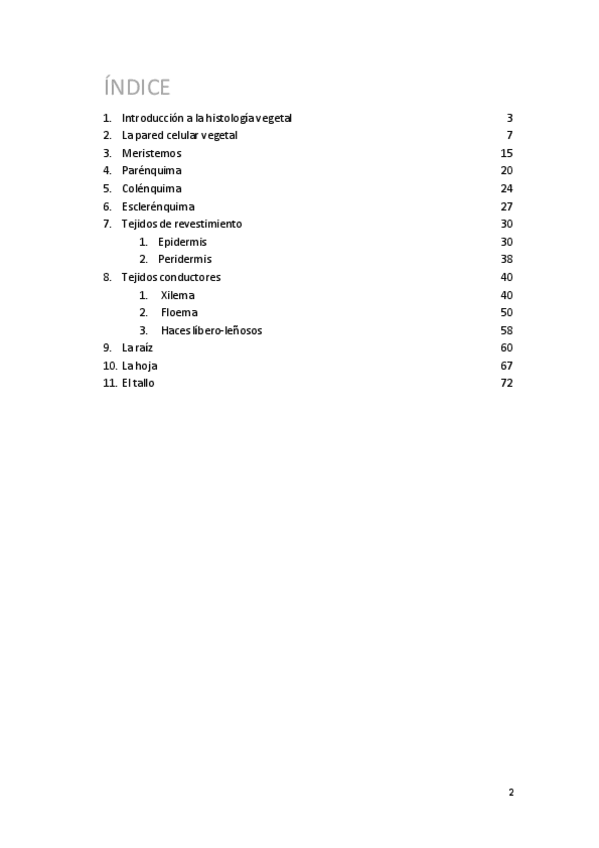 ÍNDICE

1. Introducción a la histología vegetal 3
2. La pared celular vegetal 7
3. Meristemos 15
4. Parénquima 20
5. Colénquima 24
6. Esclerénquima 27
7. Tejidos de revestimiento 30
 1. Epidermis 30
 2. Peridermis 38
8. Tejidos conductores 40
 1. Xilema 40
 2. Floema 50
 3. Haces líbero-leñosos 58
9. La raíz 60
10. La hoja 67
11. El tallo 72

2